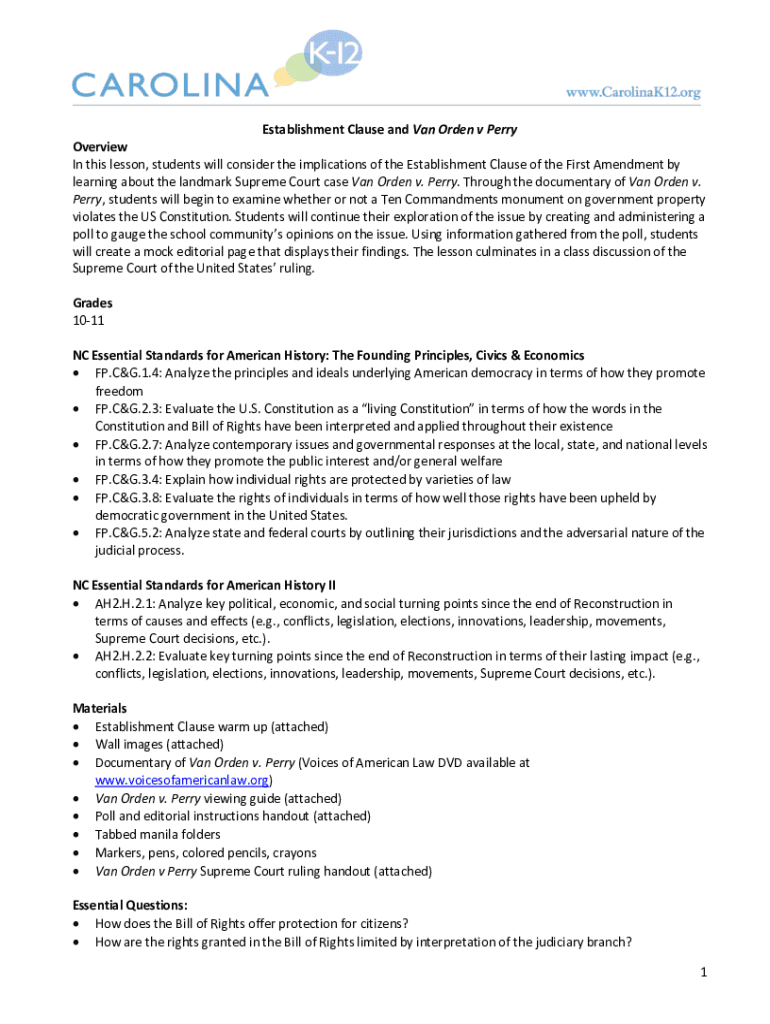 CAROLINA K-12

www.CarolinaK12.org

Establishment Clause and Van Orden v Perry

Overview
In this lesson, students will consider the implications of the Establishment Clause of the First Amendment by learning about the landmark Supreme Court case Van Orden v. Perry. Through the documentary of Van Orden v. Perry, students will begin to examine whether or not a Ten Commandments monument on government property violates the US Constitution. Students will continue their exploration of the issue by creating and administering a poll to gauge the school community's opinions on the issue. Using information gathered from the poll, students will create a mock editorial page that displays their findings. The lesson culminates in a class discussion of the Supreme Court of the United States' ruling.

Grades
10-11

NC Essential Standards for American History: The Founding Principles, Civics & Economics
• FP.C&G.1.4: Analyze the principles and ideals underlying American democracy in terms of how they promote freedom
• FP.C&G.2.3: Evaluate the U.S. Constitution as a "living Constitution" in terms of how the words in the Constitution and Bill of Rights have been interpreted and applied throughout their existence
• FP.C&G.2.7: Analyze contemporary issues and governmental responses at the local, state, and national levels in terms of how they promote the public interest and/or general welfare
• FP.C&G.3.4: Explain how individual rights are protected by varieties of law
• FP.C&G.3.8: Evaluate the rights of individuals in terms of how well those rights have been upheld by democratic government in the United States.
• FP.C&G.5.2: Analyze state and federal courts by outlining their jurisdictions and the adversarial nature of the judicial process.

NC Essential Standards for American History II
• AH2.H.2.1: Analyze key political, economic, and social turning points since the end of Reconstruction in terms of causes and effects (e.g., conflicts, legislation, elections, innovations, leadership, movements, Supreme Court decisions, etc.).
• AH2.H.2.2: Evaluate key turning points since the end of Reconstruction in terms of their lasting impact (e.g., conflicts, legislation, elections, innovations, leadership, movements, Supreme Court decisions, etc.).

Materials
• Establishment Clause warm up (attached)
• Wall images (attached)
• Documentary of Van Orden v. Perry (Voices of American Law DVD available at www.voicesofamericanlaw.org)
• Van Orden v. Perry viewing guide (attached)
• Poll and editorial instructions handout (attached)
• Tabbed manila folders
• Markers, pens, colored pencils, crayons
• Van Orden v Perry Supreme Court ruling handout (attached)

Essential Questions:
• How does the Bill of Rights offer protection for citizens?
• How are the rights granted in the Bill of Rights limited by interpretation of the judiciary branch?

1